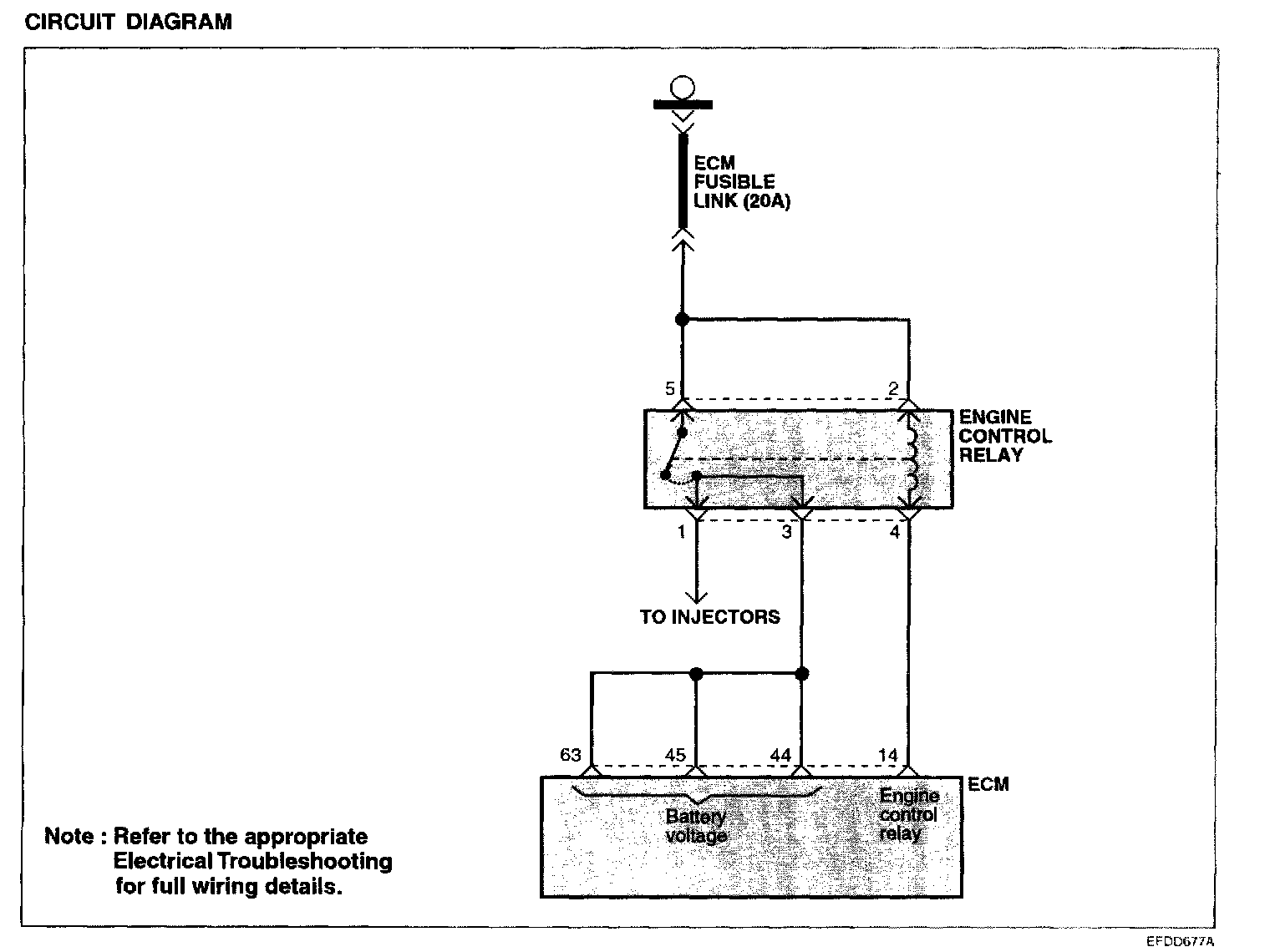 CIRCUIT DIAGRAM

ECM FUSIBLE LINK (20A)

5

2

ENGINE CONTROL RELAY

1

3

4

TO INJECTORS

63

45

44

14

ECM

Battery voltage

Engine control relay

Note : Refer to the appropriate Electrical Troubleshooting for full wiring details.

EFDD677A